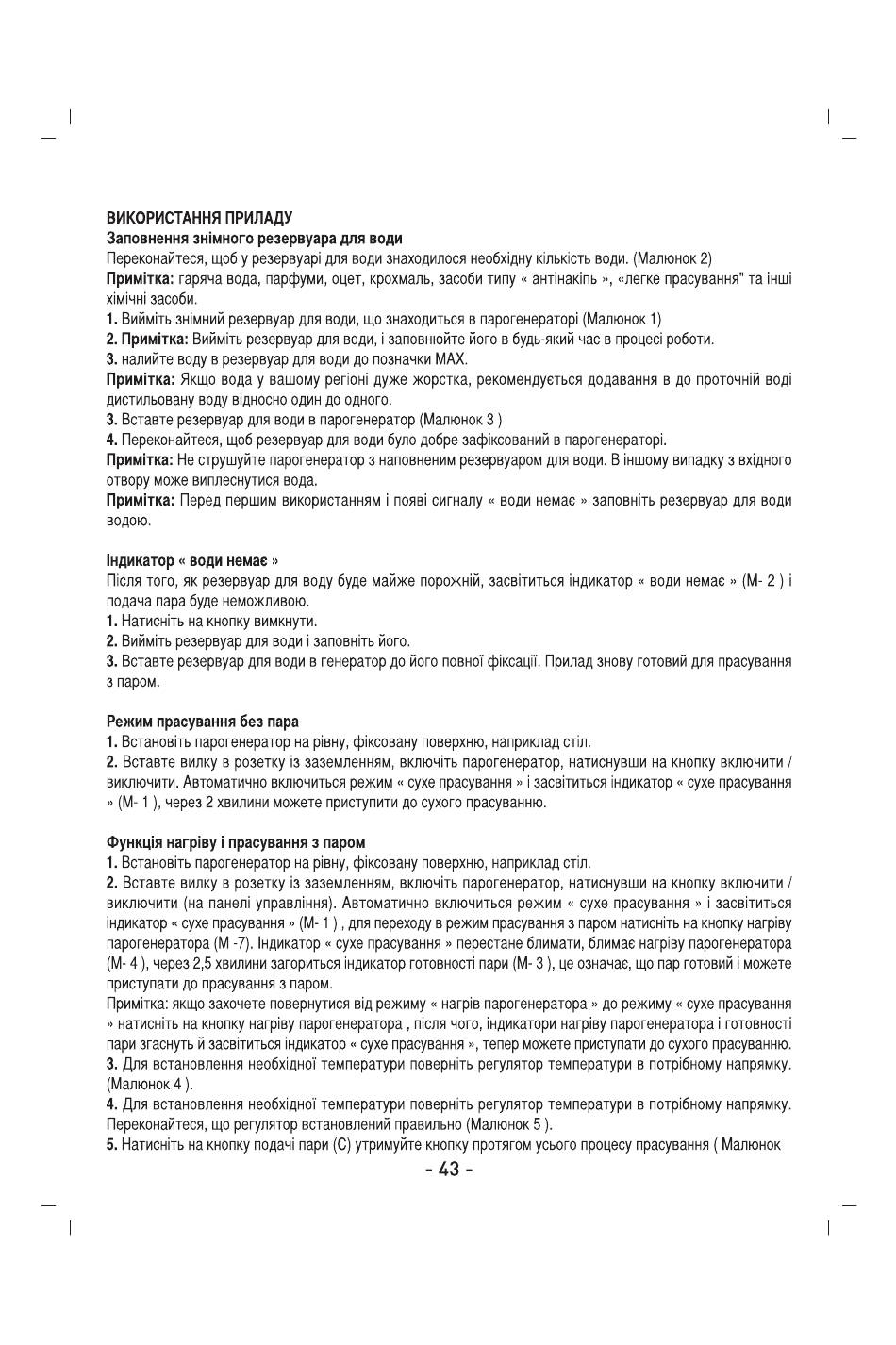 ВИКОРИСТАННЯ ПРИЛАДУ
Заповнення знімного резервуара для води
Переконайтеся, щоб у резервуарі для води знаходилося необхідну кількість води. (Малюнок 2)
Примітка: гаряча вода, парфуми, оцет, крохмаль, засоби типу « антінакіпь », «легке прасування" та інші хімічні засоби.
1. Вийміть знімний резервуар для води, що знаходиться в парогенераторі (Малюнок 1)
2. Примітка: Вийміть резервуар для води, і заповнюйте його в будь-який час в процесі роботи.
3. налийте воду в резервуар для води до позначки MAX.
Примітка: Якщо вода у вашому регіоні дуже жорстка, рекомендується додавання в до проточній воді дистильовану воду відносно один до одного.
3. Вставте резервуар для води в парогенератор (Малюнок 3 )
4. Переконайтеся, щоб резервуар для води було добре зафіксований в парогенераторі.
Примітка: Не струшуйте парогенератор з наповненим резервуаром для води. В іншому випадку з вхідного отвору може виплеснутися вода.
Примітка: Перед першим використанням і появі сигналу « води немає » заповніть резервуар для води водою.

Індикатор « води немає »
Після того, як резервуар для воду буде майже порожній, засвітиться індикатор « води немає » (М- 2 ) і подача пара буде неможливою.
1. Натисніть на кнопку вимкнути.
2. Вийміть резервуар для води і заповніть його.
3. Вставте резервуар для води в генератор до його повної фіксації. Прилад знову готовий для прасування з паром.

Режим прасування без пара
1. Встановіть парогенератор на рівну, фіксовану поверхню, наприклад стіл.
2. Вставте вилку в розетку із заземленням, включіть парогенератор, натиснувши на кнопку включити / виключити. Автоматично включиться режим « сухе прасування » і засвітиться індикатор « сухе прасування » (М- 1 ), через 2 хвилини можете приступити до сухого прасуванню.

Функція нагріву і прасування з паром
1. Встановіть парогенератор на рівну, фіксовану поверхню, наприклад стіл.
2. Вставте вилку в розетку із заземленням, включіть парогенератор, натиснувши на кнопку включити / виключити (на панелі управління). Автоматично включиться режим « сухе прасування » і засвітиться індикатор « сухе прасування » (М- 1 ) , для переходу в режим прасування з паром натисніть на кнопку нагріву парогенератора (М -7). Індикатор « сухе прасування » перестане блимати, блимає нагріву парогенератора (М- 4 ), через 2,5 хвилини загориться індикатор готовності пари (М- 3 ), це означає, що пар готовий і можете приступати до прасування з паром.
Примітка: якщо захочете повернутися від режиму « нагрів парогенератора » до режиму « сухе прасування » натисніть на кнопку нагріву парогенератора , після чого, індикатори нагріву парогенератора і готовності пари згаснуть й засвітиться індикатор « сухе прасування », тепер можете приступати до сухого прасуванню.
3. Для встановлення необхідної температури поверніть регулятор температури в потрібному напрямку. (Малюнок 4 ).
4. Для встановлення необхідної температури поверніть регулятор температури в потрібному напрямку. Переконайтеся, що регулятор встановлений правильно (Малюнок 5 ).
5. Натисніть на кнопку подачі пари (С) утримуйте кнопку протягом усього процесу прасування ( Малюнок

- 43 -